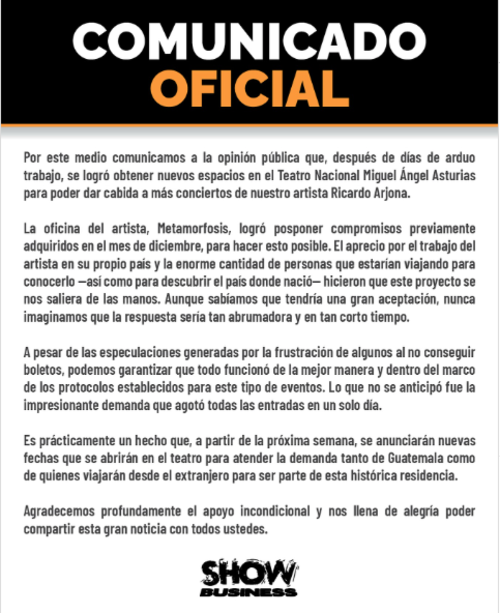 COMUNICADO
OFICIAL

Por este medio comunicamos a la opinión pública que, después de días de arduo trabajo, se logró obtener nuevos espacios en el Teatro Nacional Miguel Ángel Asturias para poder dar cabida a más conciertos de nuestro artista Ricardo Arjona.

La oficina del artista, Metamorfosis, logró posponer compromisos previamente adquiridos en el mes de diciembre, para hacer esto posible. El aprecio por el trabajo del artista en su propio país y la enorme cantidad de personas que estarían viajando para conocerlo —así como para descubrir el país donde nació— hicieron que este proyecto se nos saliera de las manos. Aunque sabíamos que tendría una gran aceptación, nunca imaginamos que la respuesta sería tan abrumadora y en tan corto tiempo.

A pesar de las especulaciones generadas por la frustración de algunos al no conseguir boletos, podemos garantizar que todo funcionó de la mejor manera y dentro del marco de los protocolos establecidos para este tipo de eventos. Lo que no se anticipó fue la impresionante demanda que agotó todas las entradas en un solo día.

Es prácticamente un hecho que, a partir de la próxima semana, se anunciarán nuevas fechas que se abrirán en el teatro para atender la demanda tanto de Guatemala como de quienes viajarán desde el extranjero para ser parte de esta histórica residencia.

Agradecemos profundamente el apoyo incondicional y nos llena de alegría poder compartir esta gran noticia con todos ustedes.

SHOW
BUSINESS